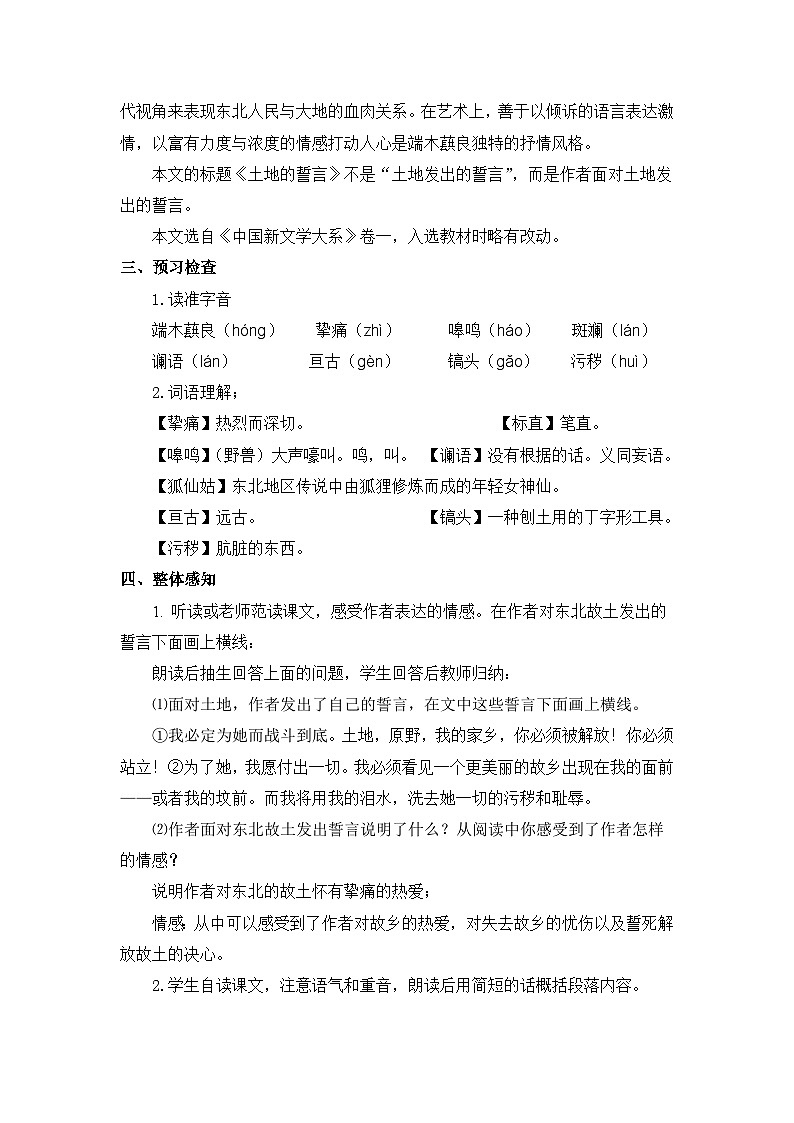 代视角来表现东北人民与大地的血肉关系。在艺术上，善于以倾诉的语言表达激情，以富有力度与浓度的情感打动人心是端木蕻良独特的抒情风格。

本文的标题《土地的誓言》不是“土地发出的誓言”，而是作者面对土地发出的誓言。

本文选自《中国新文学大系》卷一，入选教材时略有改动。

三、预习检查

1.读准字音

端木蕻良（hóng） 挚痛（zhì） 嗥鸣（háo） 斑斓（lán）

谰语（lán） 亘古（gèn） 镐头（gǎo） 污秽（huì）

2.词语理解：

【挚痛】热烈而深切。 【标直】笔直。

【嗥鸣】(野兽）大声嚎叫。鸣，叫。 【谰语】没有根据的话。义同妄语。

【狐仙姑】东北地区传说中由狐狸修炼而成的年轻女神仙。

【亘古】远古。 【镐头】一种刨土用的丁字形工具。

【污秽】肮脏的东西。

四、整体感知

1. 听读或老师范读课文，感受作者表达的情感。在作者对东北故土发出的誓言下面画上横线：

朗读后抽生回答上面的问题，学生回答后教师归纳：

⑴面对土地，作者发出了自己的誓言，在文中这些誓言下面画上横线。

①我必定为她而战斗到底。土地，原野，我的家乡，你必须被解放！你必须站立！②为了她，我愿付出一切。我必须看见一个更美丽的故乡出现在我的面前——或者我的坟前。而我将用我的泪水，洗去她一切的污秽和耻辱。

⑵作者面对东北故土发出誓言说明了什么？从阅读中你感受到了作者怎样的情感？

说明作者对东北的故土怀有挚痛的热爱；

情感:从中可以感受到了作者对故乡的热爱，对失去故乡的忧伤以及誓死解放故土的决心。

2.学生自读课文，注意语气和重音，朗读后用简短的话概括段落内容。